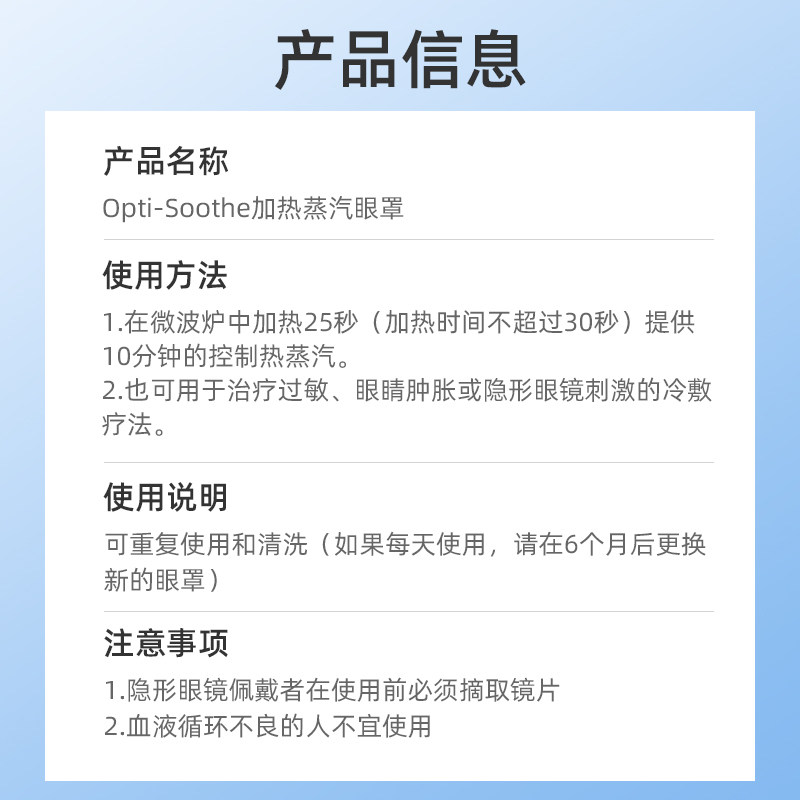 产品信息

产品名称

Opti-Soothe加热蒸汽眼罩

使用方法

1.在微波炉中加热25秒（加热时间不超过30秒）提供10分钟的控制热蒸汽。

2.也可用于治疗过敏、眼睛肿胀或隐形眼镜刺激的冷敷疗法。

使用说明

可重复使用和清洗（如果每天使用，请在6个月后更换新的眼罩）

注意事项

1.隐形眼镜佩戴者在使用前必须摘取镜片

2.血液循环不良的人不宜使用